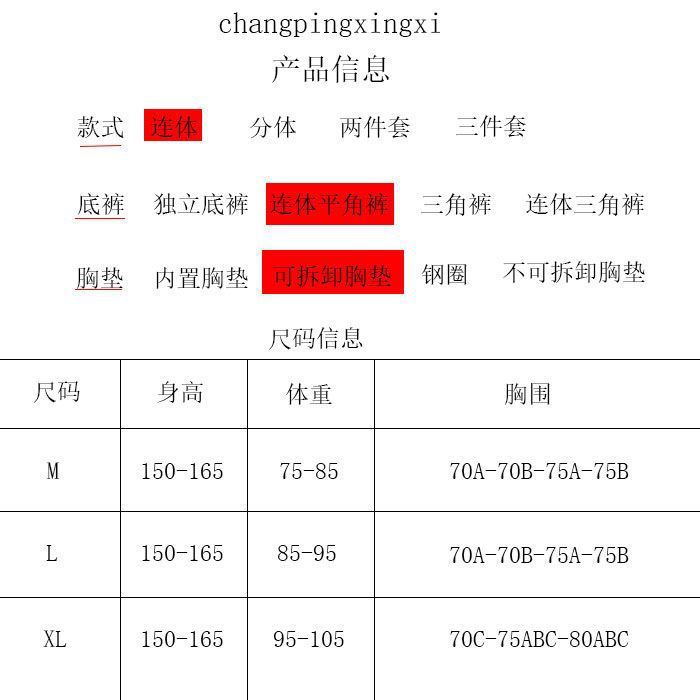 changpingxingxi

产品信息

款式 连体 分体 两件套 三件套

底裤 独立底裤 连体平角裤 三角裤 连体三角裤

胸垫 内置胸垫 可拆卸胸垫 钢圈 不可拆卸胸垫

尺码信息

| 尺码 | 身高 | 体重 | 胸围 |
|---|---|---|---|
| M | 150-165 | 75-85 | 70A-70B-75A-75B |
| L | 150-165 | 85-95 | 70A-70B-75A-75B |
| XL | 150-165 | 95-105 | 70C-75ABC-80ABC |